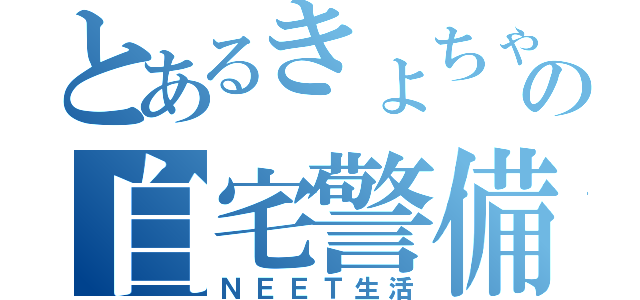 とあるきょちゃの
自宅警備
NEET生活